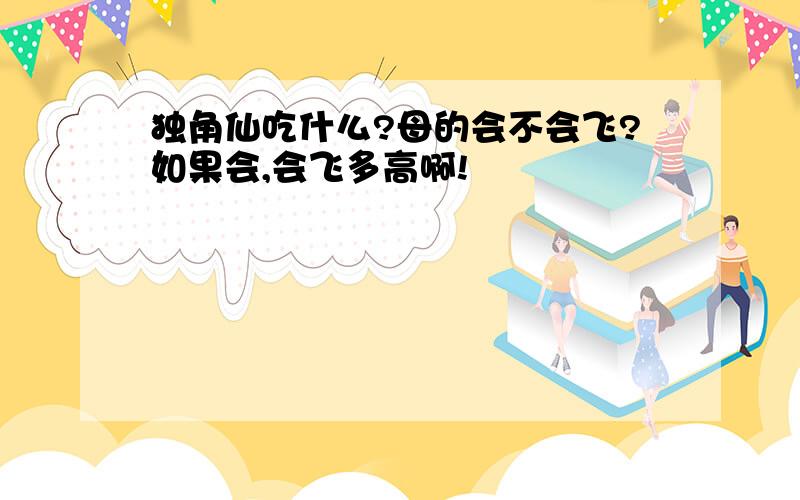 独角仙吃什么?母的会不会飞?如果会,会飞多高啊!